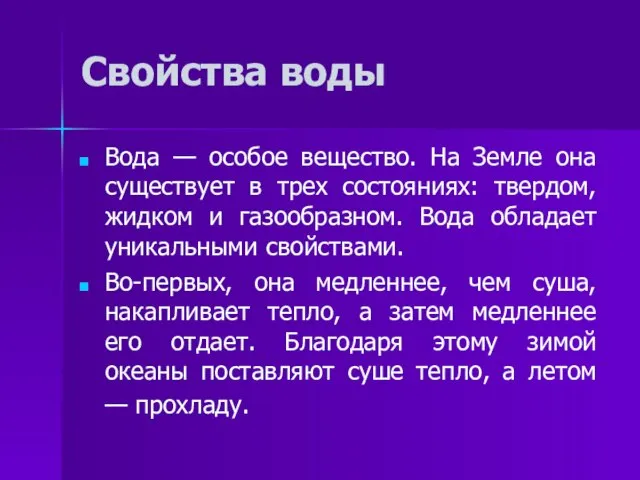 Свойства воды

Вода — особое вещество. На Земле она существует в трех состояниях: твердом, жидком и газообразном. Вода обладает уникальными свойствами.

Во-первых, она медленнее, чем суша, накапливает тепло, а затем медленнее его отдает. Благодаря этому зимой океаны поставляют суше тепло, а летом — прохладу.